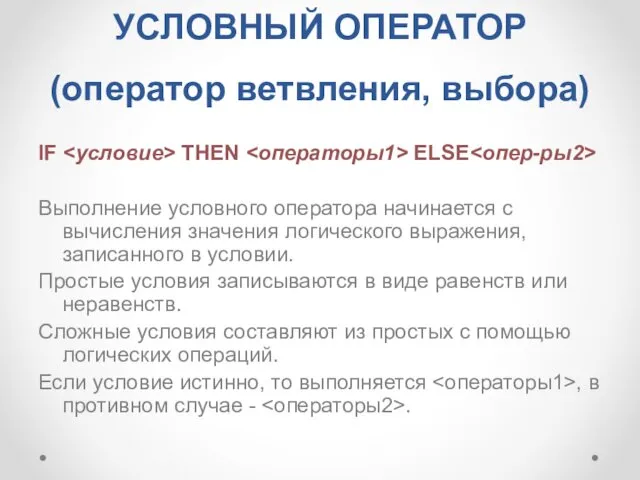 УСЛОВНЫЙ ОПЕРАТОР

(оператор ветвления, выбора)

IF <условие> THEN <операторы1> ELSE<опер-ры2>

Выполнение условного оператора начинается с вычисления значения логического выражения, записанного в условии.

Простые условия записываются в виде равенств или неравенств.

Сложные условия составляют из простых с помощью логических операций.

Если условие истинно, то выполняется <операторы1>, в противном случае - <операторы2>.